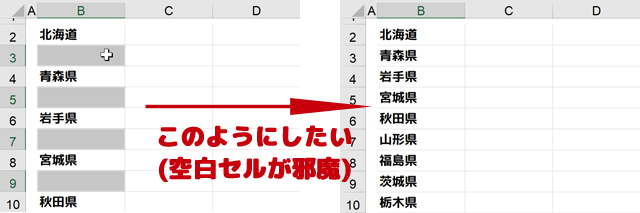 | | A | B | C | D |
|---|---|---|---|---|
| 2 | | 北海道 | | |
| 3 | | | | |
| 4 | | 青森県 | | |
| 5 | | | | |
| 6 | | 岩手県 | | |
| 7 | | | | |
| 8 | | 宮城県 | | |
| 9 | | | | |
| 10 | | 秋田県 | | |

このようにしたい
(空白セルが邪魔)

| | A | B | C | D |
|---|---|---|---|---|
| 2 | | 北海道 | | |
| 3 | | 青森県 | | |
| 4 | | 岩手県 | | |
| 5 | | 宮城県 | | |
| 6 | | 秋田県 | | |
| 7 | | 山形県 | | |
| 8 | | 福島県 | | |
| 9 | | 茨城県 | | |
| 10 | | 栃木県 | | |